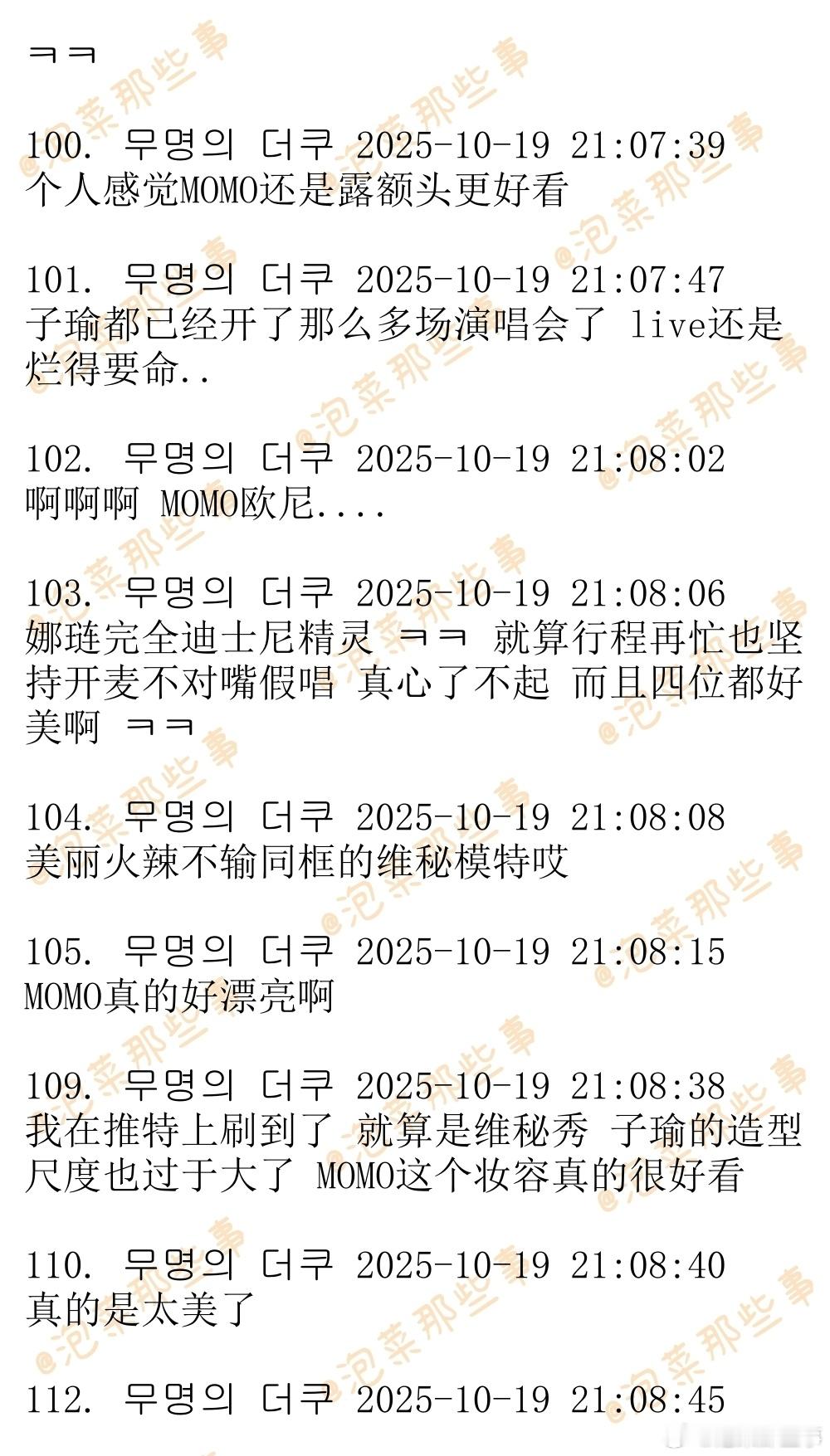 ㅋㅋ

100. 무명의 더쿠 2025-10-19 21:07:39
个人感觉MOMO还是露额头更好看

101. 무명의 더쿠 2025-10-19 21:07:47
子瑜都已经开了那么多场演唱会了 live还是烂得要命..

102. 무명의 더쿠 2025-10-19 21:08:02
啊啊啊 MOMO欧尼....

103. 무명의 더쿠 2025-10-19 21:08:06
娜琏完全迪士尼精灵 ㅋㅋ 就算行程再忙也坚持开麦不对嘴假唱 真心了不起 而且四位都好美啊 ㅋㅋ

104. 무명의 더쿠 2025-10-19 21:08:08
美丽火辣不输同框的维秘模特哎

105. 무명의 더쿠 2025-10-19 21:08:15
MOMO真的好漂亮啊

109. 무명의 더쿠 2025-10-19 21:08:38
我在推特上刷到了 就算是维秘秀 子瑜的造型尺度也过于大了 MOMO这个妆容真的很好看

110. 무명의 더쿠 2025-10-19 21:08:40
真的是太美了

112. 무명의 더쿠 2025-10-19 21:08:45

@泡菜那些事